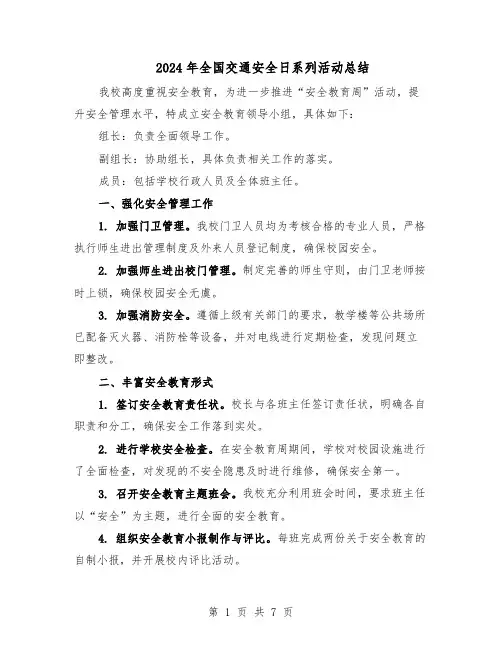 2024年全国交通安全日系列活动总结

我校高度重视安全教育，为进一步推进“安全教育周”活动，提升安全管理水平，特成立安全教育领导小组，具体如下：

组长：负责全面领导工作。

副组长：协助组长，具体负责相关工作的落实。

成员：包括学校行政人员及全体班主任。

一、强化安全管理工作

1. 加强门卫管理。我校门卫人员均为考核合格的专业人员，严格执行师生进出管理制度及外来人员登记制度，确保校园安全。

2. 加强师生进出校门管理。制定完善的师生守则，由门卫老师按时上锁，确保校园安全无虞。

3. 加强消防安全。遵循上级有关部门的要求，教学楼等公共场所已配备灭火器、消防栓等设备，并对电线进行定期检查，发现问题立即整改。

二、丰富安全教育形式

1. 签订安全教育责任状。校长与各班主任签订责任状，明确各自职责和分工，确保安全工作落到实处。

2. 进行学校安全检查。在安全教育周期间，学校对校园设施进行了全面检查，对发现的不安全隐患及时进行维修，确保安全第一。

3. 召开安全教育主题班会。我校充分利用班会时间，要求班主任以“安全”为主题，进行全面的安全教育。

4. 组织安全教育小报制作与评比。每班完成两份关于安全教育的自制小报，并开展校内评比活动。

第 1 页 共 7 页